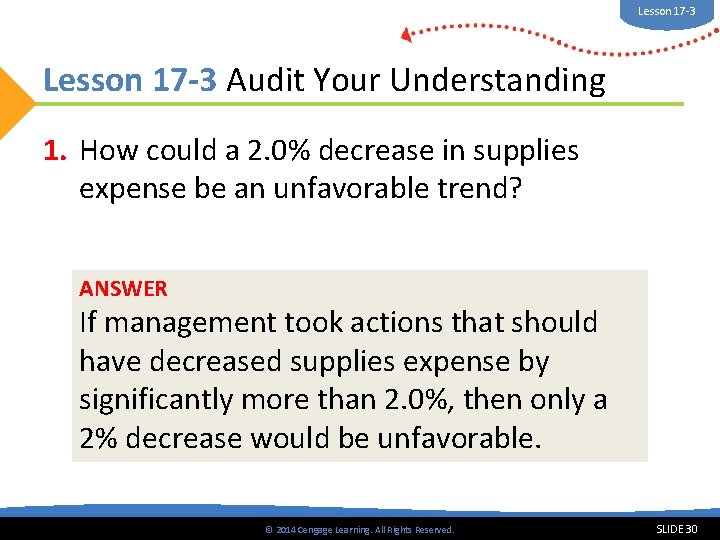 Lesson 17-3

Lesson 17-3 Audit Your Understanding

1. How could a 2.0% decrease in supplies expense be an unfavorable trend?

ANSWER
If management took actions that should have decreased supplies expense by significantly more than 2.0%, then only a 2% decrease would be unfavorable.

© 2014 Cengage Learning. All Rights Reserved.

SLIDE 30